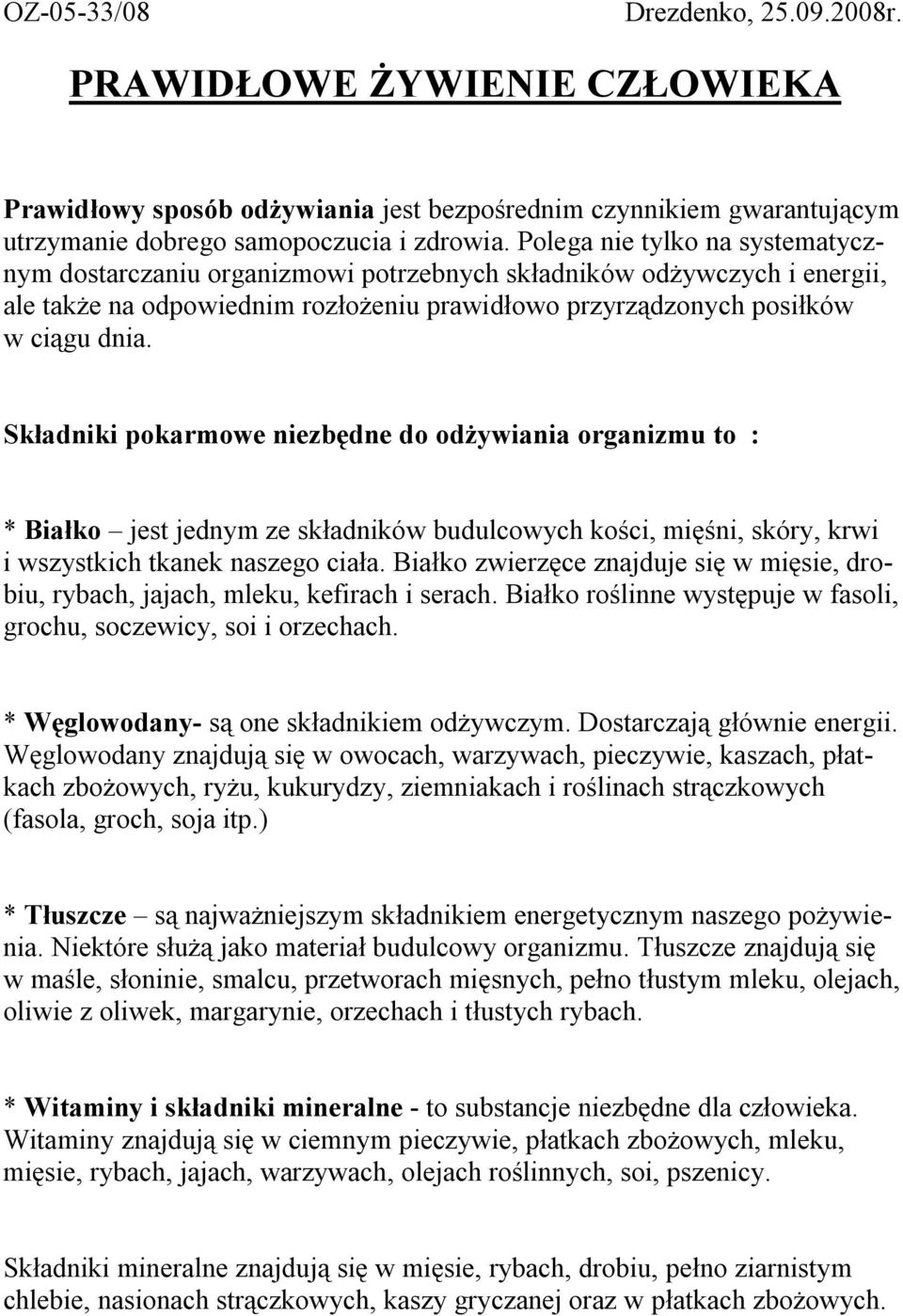 OZ-05-33/08 Drezdenko, 25.09.2008r.

PRAWIDŁOWE ŻYWIENIE CZŁOWIEKA

Prawidłowy sposób odżywiania jest bezpośrednim czynnikiem gwarantującym utrzymanie dobrego samopoczucia i zdrowia. Polega nie tylko na systematycznym dostarczaniu organizmowi potrzebnych składników odżywczych i energii, ale także na odpowiednim rozłożeniu prawidłowo przyrządzonych posiłków w ciągu dnia.

Składniki pokarmowe niezbędne do odżywiania organizmu to :

* Białko – jest jednym ze składników budulcowych kości, mięśni, skóry, krwi i wszystkich tkanek naszego ciała. Białko zwierzęce znajduje się w mięsie, drobiu, rybach, jajach, mleku, kefirach i serach. Białko roślinne występuje w fasoli, grochu, soczewicy, soi i orzechach.

* Węglowodany- są one składnikiem odżywczym. Dostarczają głównie energii. Węglowodany znajdują się w owocach, warzywach, pieczywie, kaszach, płatkach zbożowych, ryżu, kukurydzy, ziemniakach i roślinach strączkowych (fasola, groch, soja itp.)

* Tłuszcze – są najważniejszym składnikiem energetycznym naszego pożywienia. Niektóre służą jako materiał budulcowy organizmu. Tłuszcze znajdują się w maśle, słoninie, smalcu, przetworach mięsnych, pełno tłustym mleku, olejach, oliwie z oliwek, margarynie, orzechach i tłustych rybach.

* Witaminy i składniki mineralne - to substancje niezbędne dla człowieka. Witaminy znajdują się w ciemnym pieczywie, płatkach zbożowych, mleku, mięsie, rybach, jajach, warzywach, olejach roślinnych, soi, pszenicy.

Składniki mineralne znajdują się w mięsie, rybach, drobiu, pełno ziarnistym chlebie, nasionach strączkowych, kaszy gryczanej oraz w płatkach zbożowych.